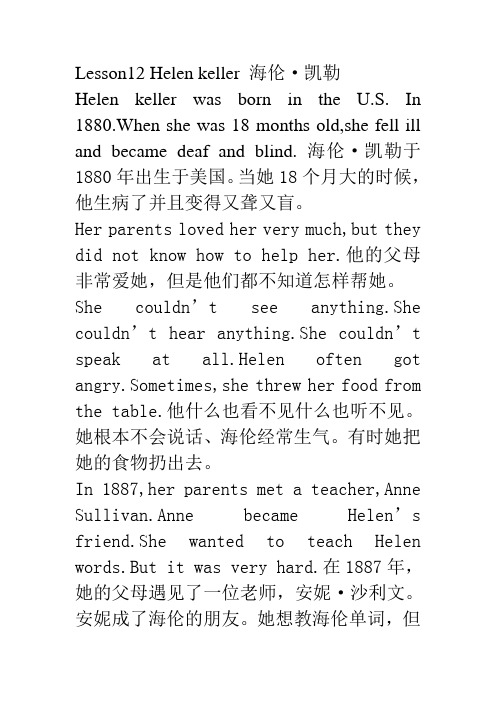 Lesson12 Helen keller 海伦·凯勒
Helen keller was born in the U.S. In 1880.When she was 18 months old,she fell ill and became deaf and blind. 海伦·凯勒于1880年出生于美国。当她18个月大的时候，他生病了并且变得又聋又盲。
Her parents loved her very much,but they did not know how to help her.他的父母非常爱她，但是他们都不知道怎样帮她。
She couldn’t see anything.She couldn’t hear anything.She couldn’t speak at all.Helen often got angry.Sometimes,she threw her food from the table.他什么也看不见什么也听不见。她根本不会说话、海伦经常生气。有时她把她的食物扔出去。
In 1887,her parents met a teacher,Anne Sullivan.Anne became Helen’s friend.She wanted to teach Helen words.But it was very hard.在1887年，她的父母遇见了一位老师，安妮·沙利文。安妮成了海伦的朋友。她想教海伦单词，但